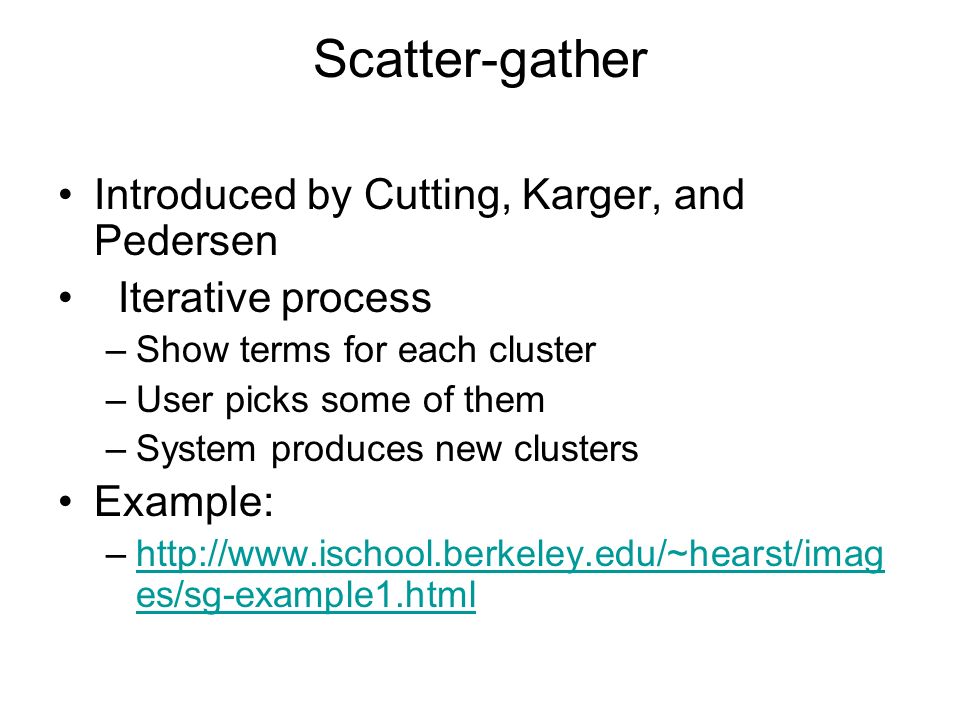 Scatter-gather

• Introduced by Cutting, Karger, and Pedersen
• Iterative process
– Show terms for each cluster
– User picks some of them
– System produces new clusters
• Example:
– http://www.ischool.berkeley.edu/~hearst/images/sg-example1.html